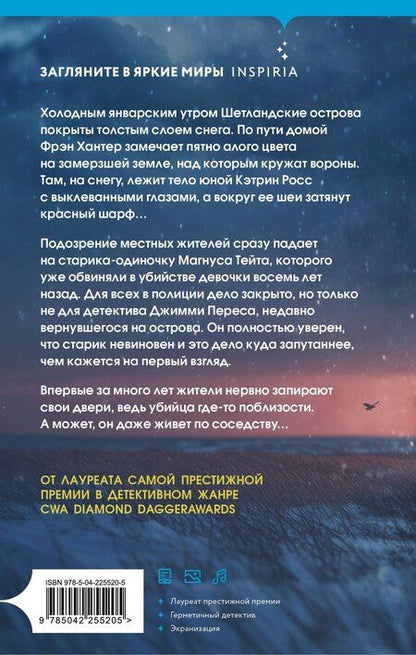 ЗАГЛЯНИТЕ В ЯРКИЕ МИРЫ INSPIRIA

Холодным январским утром Шетландские острова покрыты толстым слоем снега. По пути домой Фрэн Хантер замечает пятно алого цвета на замерзшей земле, над которым кружат вороны. Там, на снегу, лежит тело юной Кэтрин Росс с выклеванными глазами, а вокруг ее шеи затянут красный шарф…

Подозрение местных жителей сразу падает на старика-одиночку Магнуса Тейта, которого уже обвиняли в убийстве девочки восемь лет назад. Для всех в полиции дело закрыто, но только не для детектива Джимми Переса, недавно вернувшегося на острова. Он полностью уверен, что старик невиновен и это дело куда запутаннее, чем кажется на первый взгляд.

Впервые за много лет жители нервно запирают свои двери, ведь убийца где-то поблизости. А может, он даже живет по соседству…

ОТ ЛАУРЕАТА САМОЙ ПРЕСТИЖНОЙ ПРЕМИИ В ДЕТЕКТИВНОМ ЖАНРЕ CWA DIAMOND DAGGERAWARDS

ISBN 978-5-04-225520-5

9 785042 255205 >

Лауреат престижной премии
Герметичный детектив
Экранизация